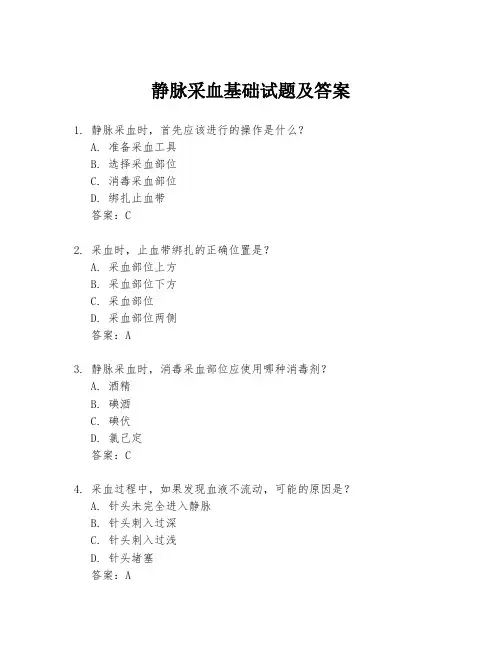 静脉采血基础试题及答案

1. 静脉采血时，首先应该进行的操作是什么？
A. 准备采血工具
B. 选择采血部位
C. 消毒采血部位
D. 绑扎止血带
答案：C

2. 采血时，止血带绑扎的正确位置是？
A. 采血部位上方
B. 采血部位下方
C. 采血部位
D. 采血部位两侧
答案：A

3. 静脉采血时，消毒采血部位应使用哪种消毒剂？
A. 酒精
B. 碘酒
C. 碘伏
D. 氯己定
答案：C

4. 采血过程中，如果发现血液不流动，可能的原因是？
A. 针头未完全进入静脉
B. 针头刺入过深
C. 针头刺入过浅
D. 针头堵塞
答案：A